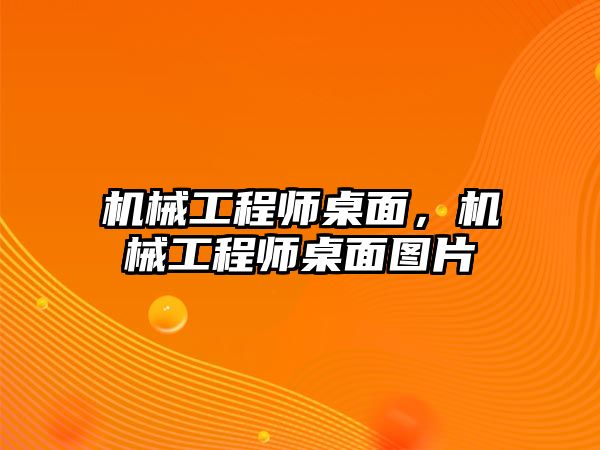 机械工程师桌面，机械工程师桌面图片